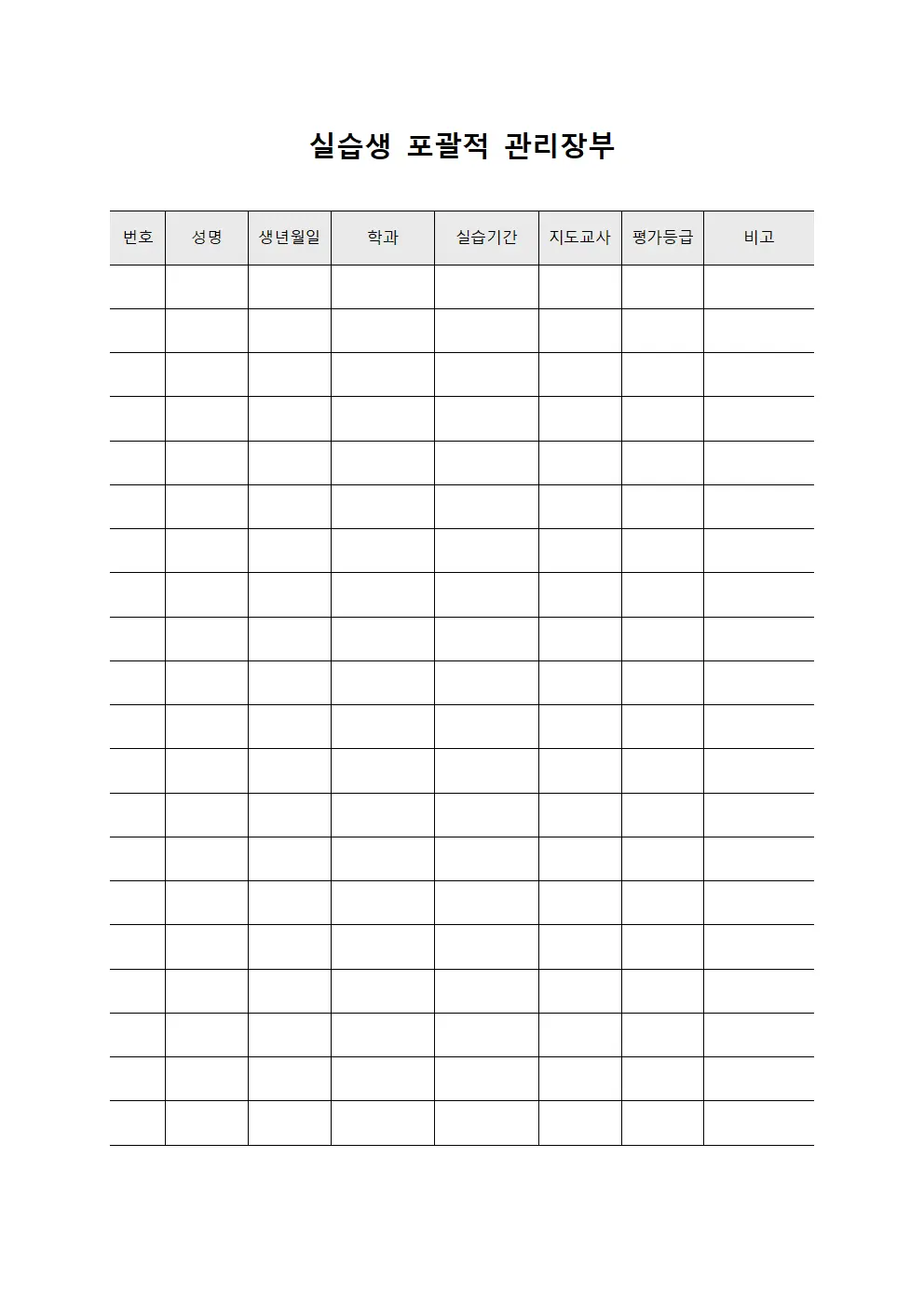 실습생 포괄적 관리장부

| 번호 | 성명 | 생년월일 | 학과 | 실습기간 | 지도교사 | 평가등급 | 비고 |
|---|---|---|---|---|---|---|---|
| | | | | | | | |
| | | | | | | | |
| | | | | | | | |
| | | | | | | | |
| | | | | | | | |
| | | | | | | | |
| | | | | | | | |
| | | | | | | | |
| | | | | | | | |
| | | | | | | | |
| | | | | | | | |
| | | | | | | | |
| | | | | | | | |
| | | | | | | | |
| | | | | | | | |
| | | | | | | | |
| | | | | | | | |
| | | | | | | | |
| | | | | | | | |
| | | | | | | | |